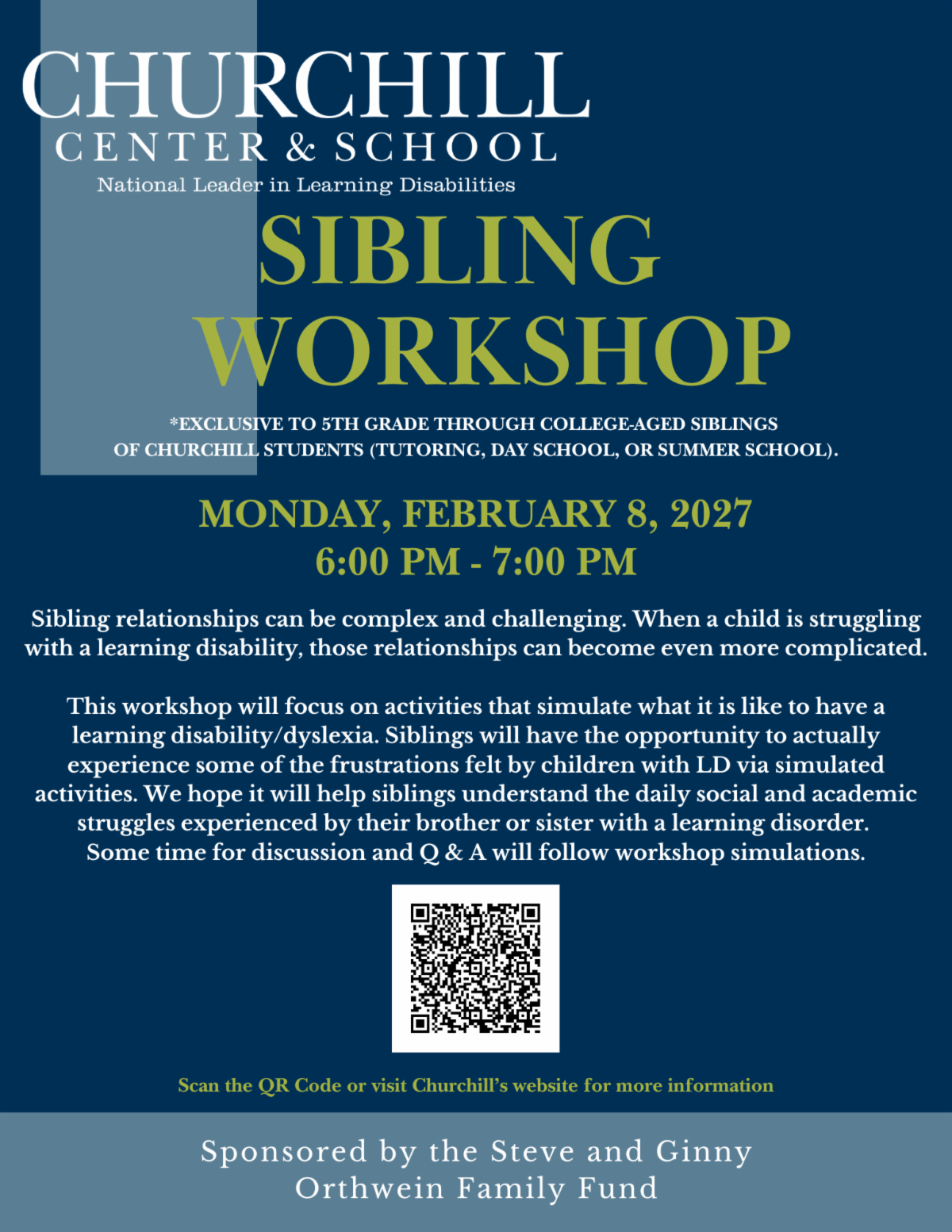 CHURCHILL
CENTER & SCHOOL
National Leader in Learning Disabilities

SIBLING
WORKSHOP

*EXCLUSIVE TO 5TH GRADE THROUGH COLLEGE-AGED SIBLINGS
OF CHURCHILL STUDENTS (TUTORING, DAY SCHOOL, OR SUMMER SCHOOL).

MONDAY, FEBRUARY 8, 2027
6:00 PM - 7:00 PM

Sibling relationships can be complex and challenging. When a child is struggling with a learning disability, those relationships can become even more complicated.

This workshop will focus on activities that simulate what it is like to have a learning disability/dyslexia. Siblings will have the opportunity to actually experience some of the frustrations felt by children with LD via simulated activities. We hope it will help siblings understand the daily social and academic struggles experienced by their brother or sister with a learning disorder. Some time for discussion and Q & A will follow workshop simulations.

Scan the QR Code or visit Churchill's website for more information

Sponsored by the Steve and Ginny
Orthwein Family Fund